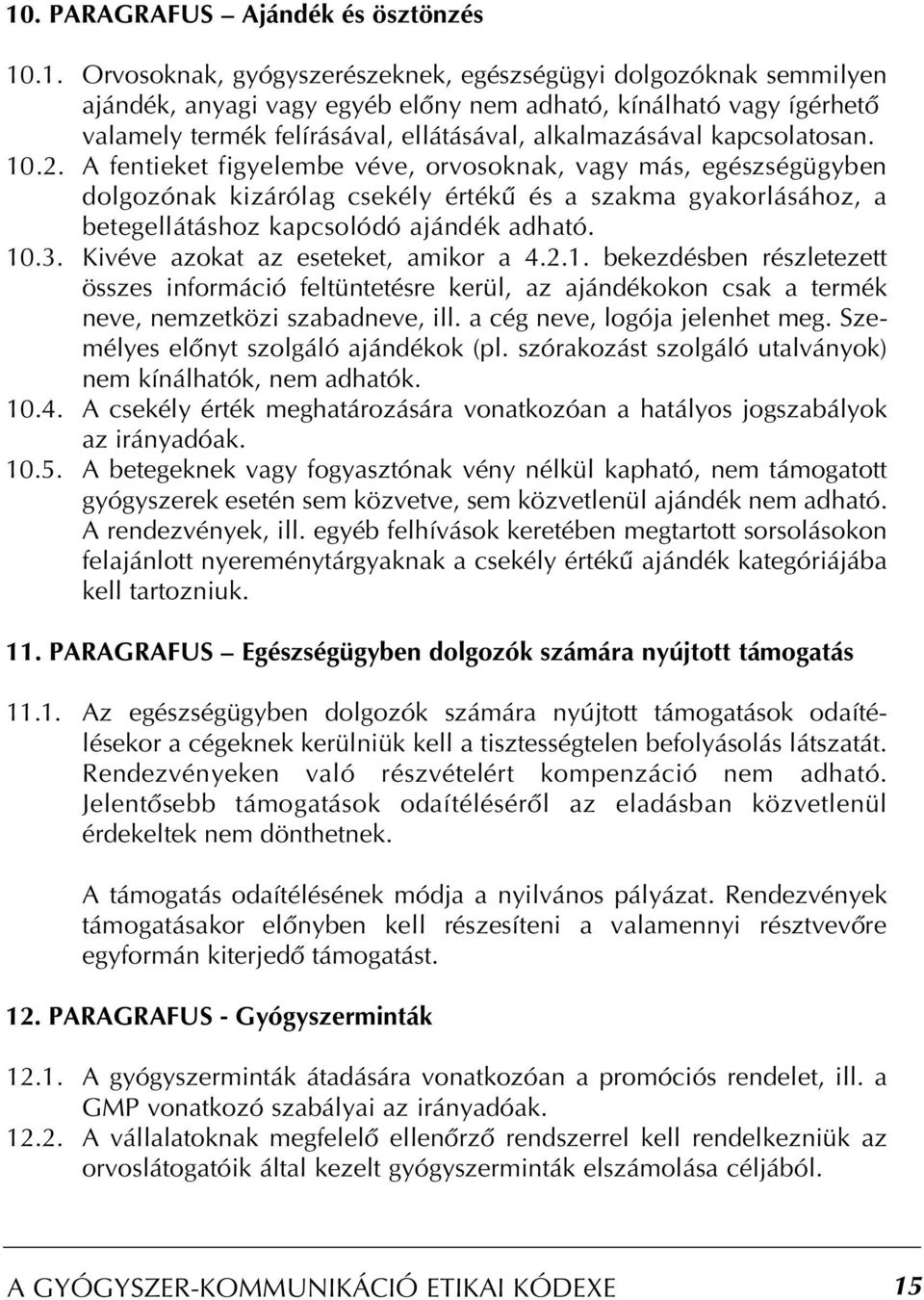 10. PARAGRAFUS – Ajándék és ösztönzés

10.1. Orvosoknak, gyógyszerészeknek, egészségügyi dolgozóknak semmilyen ajándék, anyagi vagy egyéb előny nem adható, kínálható vagy ígérhető valamely termék felírásával, ellátásával, alkalmazásával kapcsolatosan.

10.2. A fentieket figyelembe véve, orvosoknak, vagy más, egészségügyben dolgozónak kizárólag csekély értékű és a szakma gyakorlásához, a betegellátáshoz kapcsolódó ajándék adható.

10.3. Kivéve azokat az eseteket, amikor a 4.2.1. bekezdésben részletezett összes információ feltüntetésre kerül, az ajándékokon csak a termék neve, nemzetközi szabadneve, ill. a cég neve, logója jelenhet meg. Személyes előnyt szolgáló ajándékok (pl. szórakozást szolgáló utalványok) nem kínálhatók, nem adhatók.

10.4. A csekély érték meghatározására vonatkozóan a hatályos jogszabályok az irányadóak.

10.5. A betegeknek vagy fogyasztónak vény nélkül kapható, nem támogatott gyógyszerek esetén sem közvetve, sem közvetlenül ajándék nem adható. A rendezvények, ill. egyéb felhívások keretében megtartott sorsolásokon felajánlott nyereménytárgyaknak a csekély értékű ajándék kategóriájába kell tartozniuk.

11. PARAGRAFUS – Egészségügyben dolgozók számára nyújtott támogatás

11.1. Az egészségügyben dolgozók számára nyújtott támogatások odaítélésekor a cégeknek kerülniük kell a tisztességtelen befolyásolás látszatát. Rendezvényeken való részvételért kompenzáció nem adható. Jelentősebb támogatások odaítéléséről az eladásban közvetlenül érdekeltek nem dönthetnek.

A támogatás odaítélésének módja a nyilvános pályázat. Rendezvények támogatásakor előnyben kell részesíteni a valamennyi résztvevőre egyformán kiterjedő támogatást.

12. PARAGRAFUS - Gyógyszerminták

12.1. A gyógyszerminták átadására vonatkozóan a promóciós rendelet, ill. a GMP vonatkozó szabályai az irányadóak.

12.2. A vállalatoknak megfelelő ellenőrző rendszerrel kell rendelkezniük az orvoslátogatóik által kezelt gyógyszerminták elszámolása céljából.

A GYÓGYSZER-KOMMUNIKÁCIÓ ETIKAI KÓDEXE 15